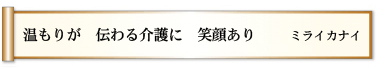 温もりが　伝わる介護に　笑顔あり　ミライカナイ